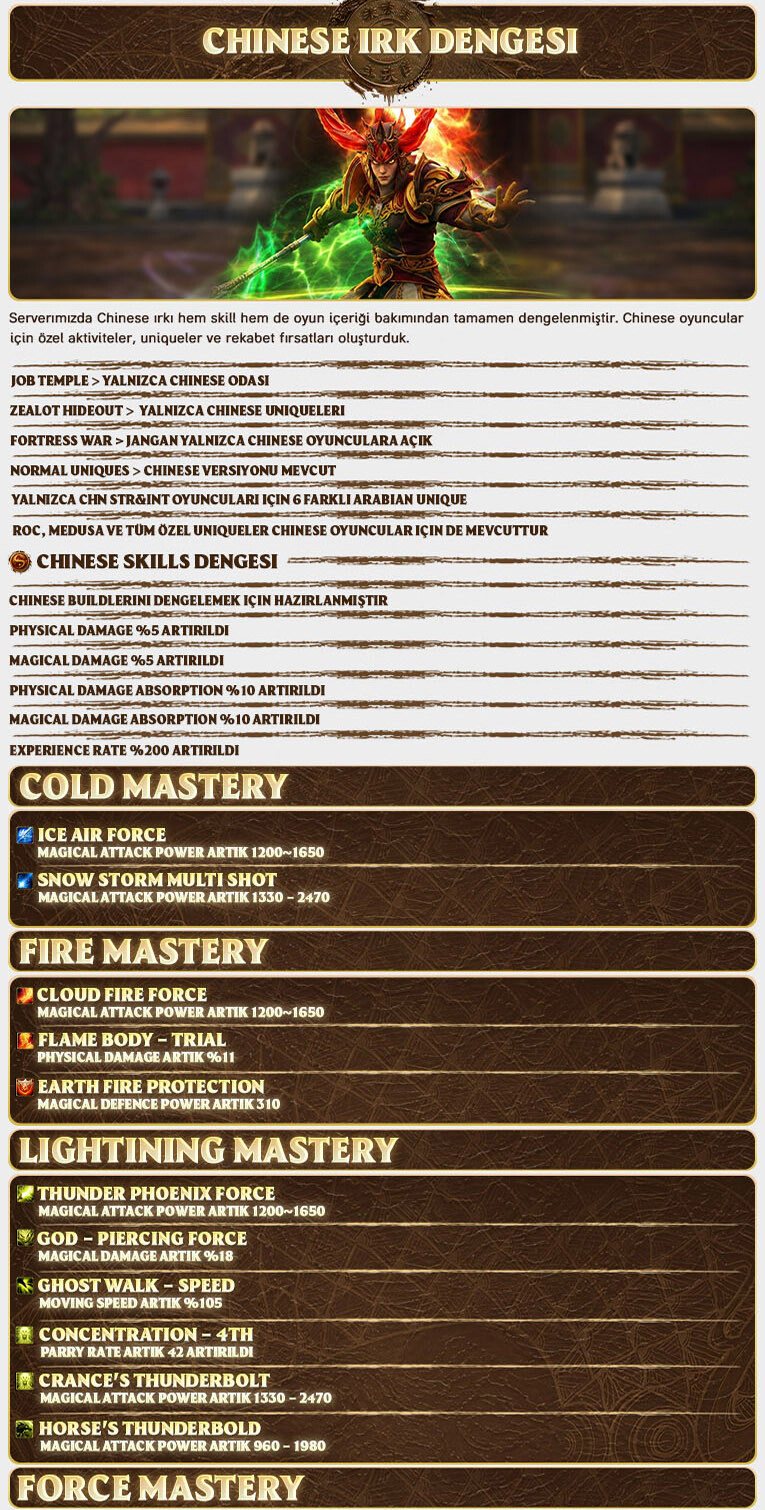 CHINESE IRK DENGESI

Serverımızda Chinese ırkı hem skill hem de oyun içeriği bakımından tamamen dengelenmiştir. Chinese oyuncular için özel aktiviteler, uniqueler ve rekabet fırsatları oluşturduk.

JOB TEMPLE > YALNIZCA CHINESE ODASI

ZEALOT HIDEOUT > YALNIZCA CHINESE UNIQUELERI

FORTRESS WAR > JANGAN YALNIZCA CHINESE OYUNCULARA AÇIK

NORMAL UNIQUES > CHINESE VERSIYONU MEVCUT

YALNIZCA CHN STR&INT OYUNCULARI IÇIN 6 FARKLI ARABIAN UNIQUE

ROC, MEDUSA VE TÜM ÖZEL UNIQUELER CHINESE OYUNCULAR IÇIN DE MEVCUTTUR

CHINESE SKILLS DENGESI

CHINESE BUILDLERINI DENGELEMEK IÇIN HAZIRLANMIŞTIR

PHYSICAL DAMAGE %5 ARTIRILDI

MAGICAL DAMAGE %5 ARTIRILDI

PHYSICAL DAMAGE ABSORPTION %10 ARTIRILDI

MAGICAL DAMAGE ABSORPTION %10 ARTIRILDI

EXPERIENCE RATE %200 ARTIRILDI

COLD MASTERY

ICE AIR FORCE
MAGICAL ATTACK POWER ARTIK 1200~1650

SNOW STORM MULTI SHOT
MAGICAL ATTACK POWER ARTIK 1330 - 2470

FIRE MASTERY

CLOUD FIRE FORCE
MAGICAL ATTACK POWER ARTIK 1200~1650

FLAME BODY - TRIAL
PHYSICAL DAMAGE ARTIK %11

EARTH FIRE PROTECTION
MAGICAL DEFENCE POWER ARTIK 310

LIGHTINING MASTERY

THUNDER PHOENIX FORCE
MAGICAL ATTACK POWER ARTIK 1200~1650

GOD - PIERCING FORCE
MAGICAL DAMAGE ARTIK %18

GHOST WALK - SPEED
MOVING SPEED ARTIK %105

CONCENTRATION - 4TH
PARRY RATE ARTIK 42 ARTIRILDI

CRANCE'S THUNDERBOLT
MAGICAL ATTACK POWER ARTIK 1330 - 2470

HORSE'S THUNDERBOLD
MAGICAL ATTACK POWER ARTIK 960 - 1980

FORCE MASTERY